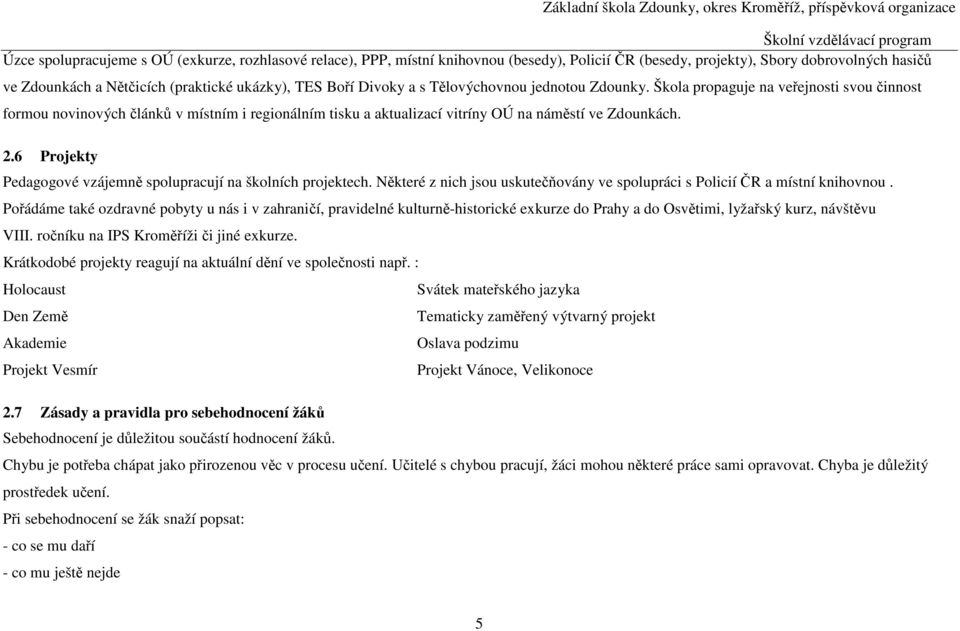 Základní škola Zdounky, okres Kroměříž, příspěvková organizace

Školní vzdělávací program

Úzce spolupracujeme s OÚ (exkurze, rozhlasové relace), PPP, místní knihovnou (besedy), Policií ČR (besedy, projekty), Sbory dobrovolných hasičů ve Zdounkách a Nětčicích (praktické ukázky), TES Boří Divoky a s Tělovýchovnou jednotou Zdounky. Škola propaguje na veřejnosti svou činnost formou novinových článků v místním i regionálním tisku a aktualizací vitríny OÚ na náměstí ve Zdounkách.

2.6 Projekty

Pedagogové vzájemně spolupracují na školních projektech. Některé z nich jsou uskutečňovány ve spolupráci s Policií ČR a místní knihovnou .

Pořádáme také ozdravné pobyty u nás i v zahraničí, pravidelné kulturně-historické exkurze do Prahy a do Osvětimi, lyžařský kurz, návštěvu VIII. ročníku na IPS Kroměříži či jiné exkurze.

Krátkodobé projekty reagují na aktuální dění ve společnosti např. :

Holocaust

Den Země

Akademie

Projekt Vesmír

Svátek mateřského jazyka

Tematicky zaměřený výtvarný projekt

Oslava podzimu

Projekt Vánoce, Velikonoce

2.7 Zásady a pravidla pro sebehodnocení žáků

Sebehodnocení je důležitou součástí hodnocení žáků.

Chybu je potřeba chápat jako přirozenou věc v procesu učení. Učitelé s chybou pracují, žáci mohou některé práce sami opravovat. Chyba je důležitý prostředek učení.

Při sebehodnocení se žák snaží popsat:

- co se mu daří

- co mu ještě nejde

5